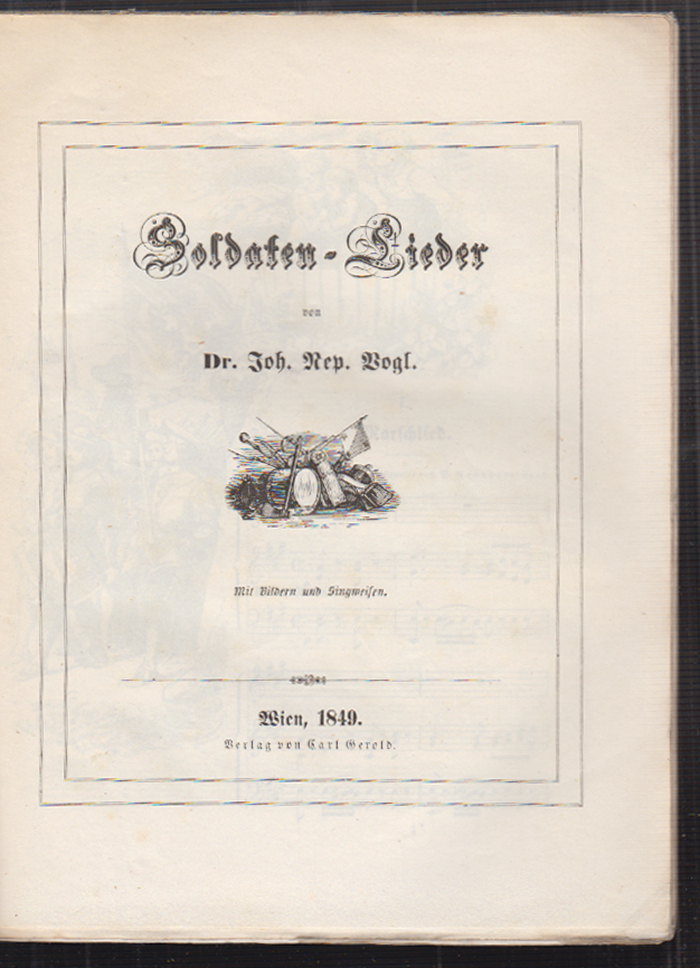 Soldaten-Lieder

von

Dr. Joh. Nep. Vogl.

Mit Bildern und Singweisen.

Wien, 1849.
Verlag von Carl Gerold.